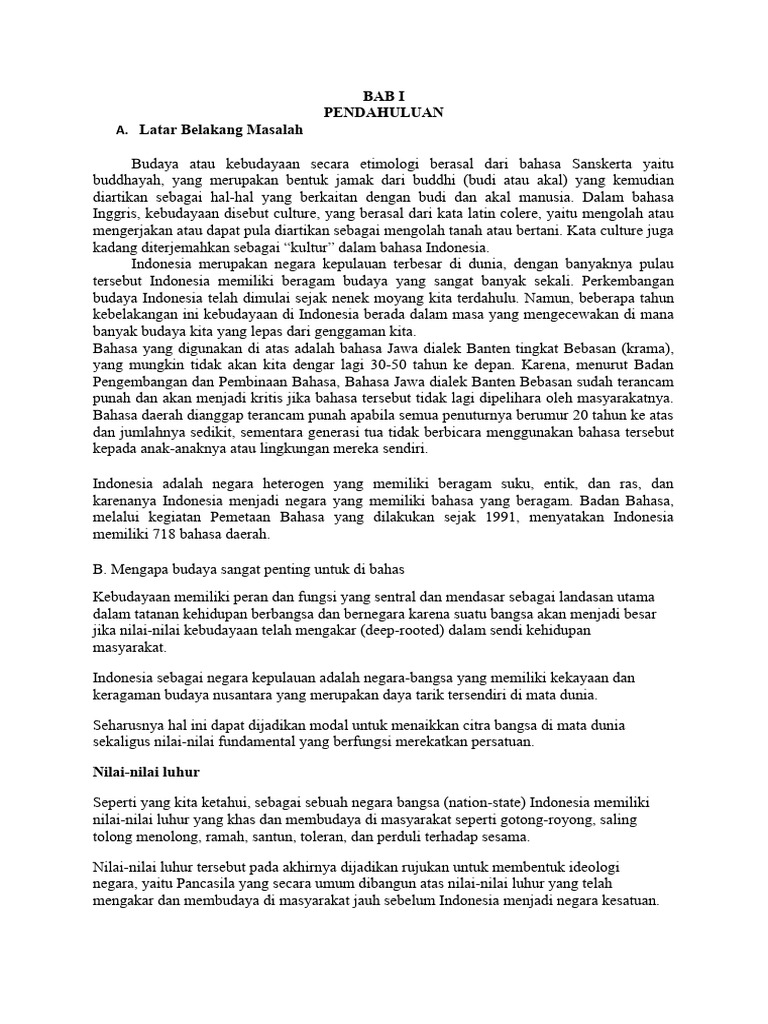 BAB I
PENDAHULUAN

A. Latar Belakang Masalah

Budaya atau kebudayaan secara etimologi berasal dari bahasa Sanskerta yaitu buddhayah, yang merupakan bentuk jamak dari buddhi (budi atau akal) yang kemudian diartikan sebagai hal-hal yang berkaitan dengan budi dan akal manusia. Dalam bahasa Inggris, kebudayaan disebut culture, yang berasal dari kata latin colere, yaitu mengolah atau mengerjakan atau dapat pula diartikan sebagai mengolah tanah atau bertani. Kata culture juga kadang diterjemahkan sebagai "kultur" dalam bahasa Indonesia.

Indonesia merupakan negara kepulauan terbesar di dunia, dengan banyaknya pulau tersebut Indonesia memiliki beragam budaya yang sangat banyak sekali. Perkembangan budaya Indonesia telah dimulai sejak nenek moyang kita terdahulu. Namun, beberapa tahun kebelakangan ini kebudayaan di Indonesia berada dalam masa yang mengecewakan di mana banyak budaya kita yang lepas dari genggaman kita.
Bahasa yang digunakan di atas adalah bahasa Jawa dialek Banten tingkat Bebasan (krama), yang mungkin tidak akan kita dengar lagi 30-50 tahun ke depan. Karena, menurut Badan Pengembangan dan Pembinaan Bahasa, Bahasa Jawa dialek Banten Bebasan sudah terancam punah dan akan menjadi kritis jika bahasa tersebut tidak lagi dipelihara oleh masyarakatnya. Bahasa daerah dianggap terancam punah apabila semua penuturnya berumur 20 tahun ke atas dan jumlahnya sedikit, sementara generasi tua tidak berbicara menggunakan bahasa tersebut kepada anak-anaknya atau lingkungan mereka sendiri.

Indonesia adalah negara heterogen yang memiliki beragam suku, entik, dan ras, dan karenanya Indonesia menjadi negara yang memiliki bahasa yang beragam. Badan Bahasa, melalui kegiatan Pemetaan Bahasa yang dilakukan sejak 1991, menyatakan Indonesia memiliki 718 bahasa daerah.

B. Mengapa budaya sangat penting untuk di bahas

Kebudayaan memiliki peran dan fungsi yang sentral dan mendasar sebagai landasan utama dalam tatanan kehidupan berbangsa dan bernegara karena suatu bangsa akan menjadi besar jika nilai-nilai kebudayaan telah mengakar (deep-rooted) dalam sendi kehidupan masyarakat.

Indonesia sebagai negara kepulauan adalah negara-bangsa yang memiliki kekayaan dan keragaman budaya nusantara yang merupakan daya tarik tersendiri di mata dunia.

Seharusnya hal ini dapat dijadikan modal untuk menaikkan citra bangsa di mata dunia sekaligus nilai-nilai fundamental yang berfungsi merekatkan persatuan.

Nilai-nilai luhur

Seperti yang kita ketahui, sebagai sebuah negara bangsa (nation-state) Indonesia memiliki nilai-nilai luhur yang khas dan membudaya di masyarakat seperti gotong-royong, saling tolong menolong, ramah, santun, toleran, dan perduli terhadap sesama.

Nilai-nilai luhur tersebut pada akhirnya dijadikan rujukan untuk membentuk ideologi negara, yaitu Pancasila yang secara umum dibangun atas nilai-nilai luhur yang telah mengakar dan membudaya di masyarakat jauh sebelum Indonesia menjadi negara kesatuan.